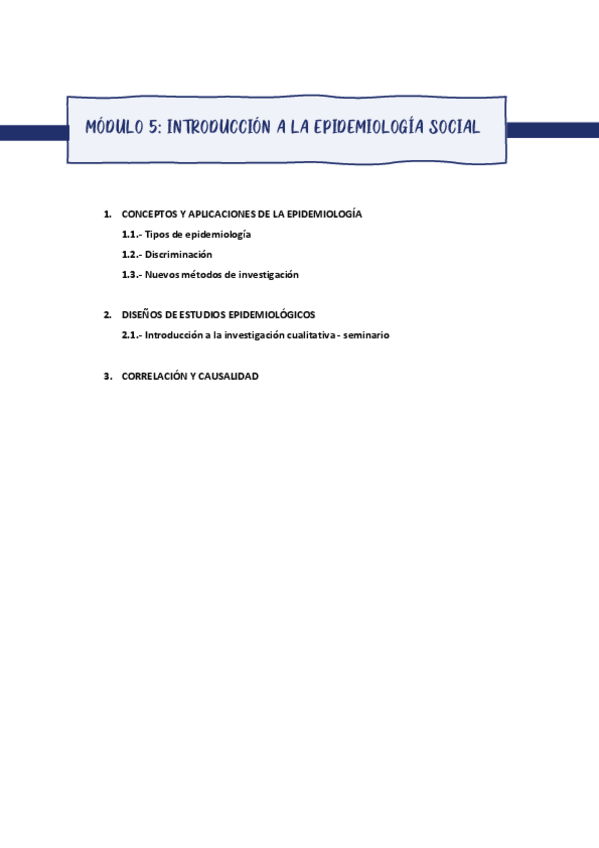 MÓDULO 5: INTRODUCCIÓN A LA EPIDEMIOLOGÍA SOCIAL

1. CONCEPTOS Y APLICACIONES DE LA EPIDEMIOLOGÍA

1.1.- Tipos de epidemiología

1.2.- Discriminación

1.3.- Nuevos métodos de investigación

2. DISEÑOS DE ESTUDIOS EPIDEMIOLÓGICOS

2.1.- Introducción a la investigación cualitativa - seminario

3. CORRELACIÓN Y CAUSALIDAD